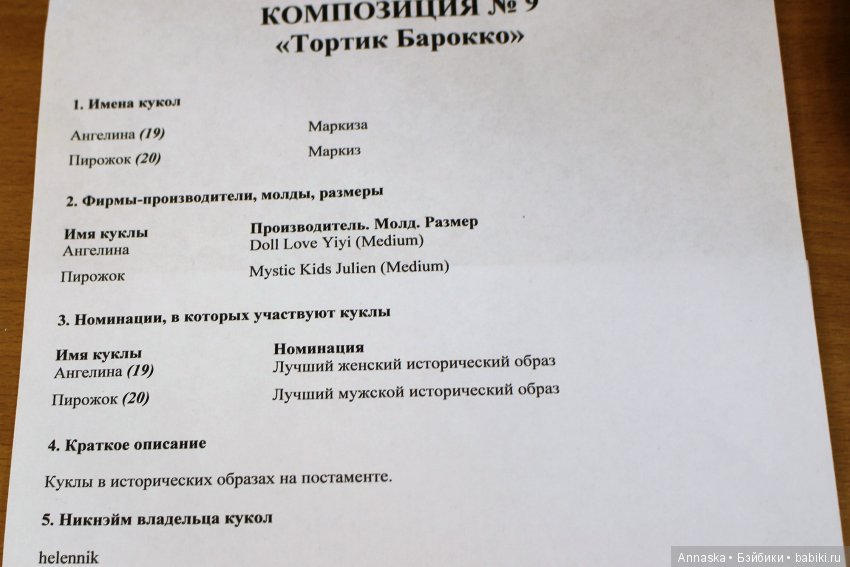 КОМПОЗИЦИЯ № 9
«Тортик Барокко»

1. Имена кукол

Ангелина (19) Маркиза

Пирожок (20) Маркиз

2. Фирмы-производители, молды, размеры

| Имя куклы | Производитель. Молд. Размер |
|---|---|
| Ангелина | Doll Love Yiyi (Medium) |
| Пирожок | Mystic Kids Julien (Medium) |

3. Номинации, в которых участвуют куклы

| Имя куклы | Номинация |
|---|---|
| Ангелина (19) | Лучший женский исторический образ |
| Пирожок (20) | Лучший мужской исторический образ |

4. Краткое описание

Куклы в исторических образах на постаменте.

5. Никнэйм владельца кукол

helennik

Annaska • Бэйбики • babiki.ru